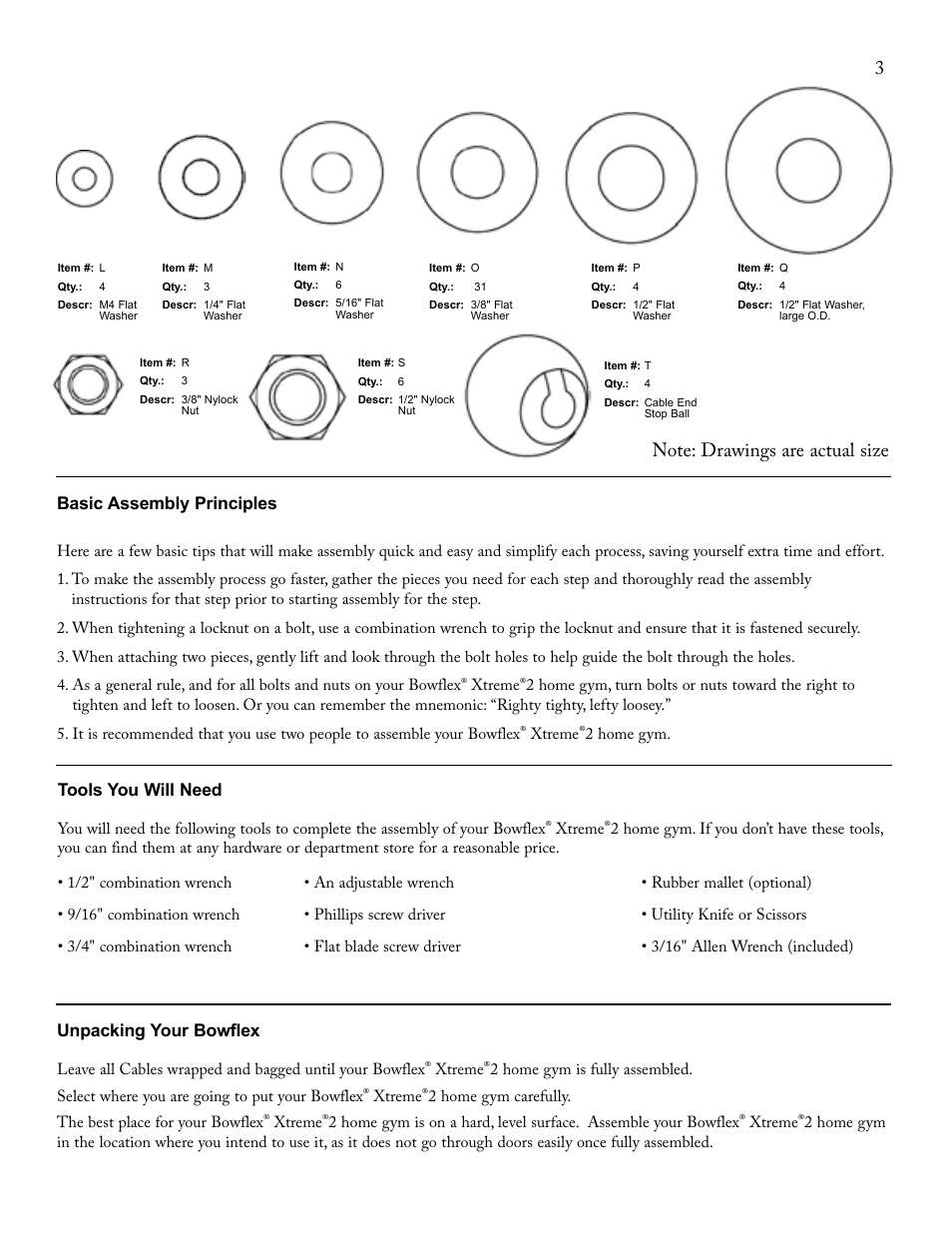 3

Item #: L
Qty.: 4
Descr: M4 Flat Washer

Item #: M
Qty.: 3
Descr: 1/4" Flat Washer

Item #: N
Qty.: 6
Descr: 5/16" Flat Washer

Item #: O
Qty.: 31
Descr: 3/8" Flat Washer

Item #: P
Qty.: 4
Descr: 1/2" Flat Washer

Item #: Q
Qty.: 4
Descr: 1/2" Flat Washer, large O.D.

Item #: R
Qty.: 3
Descr: 3/8" Nylock Nut

Item #: S
Qty.: 6
Descr: 1/2" Nylock Nut

Item #: T
Qty.: 4
Descr: Cable End Stop Ball

Note: Drawings are actual size

Basic Assembly Principles

Here are a few basic tips that will make assembly quick and easy and simplify each process, saving yourself extra time and effort.

1. To make the assembly process go faster, gather the pieces you need for each step and thoroughly read the assembly instructions for that step prior to starting assembly for the step.

2. When tightening a locknut on a bolt, use a combination wrench to grip the locknut and ensure that it is fastened securely.

3. When attaching two pieces, gently lift and look through the bolt holes to help guide the bolt through the holes.

4. As a general rule, and for all bolts and nuts on your Bowflex® Xtreme®2 home gym, turn bolts or nuts toward the right to tighten and left to loosen. Or you can remember the mnemonic: “Righty tighty, lefty loosey.”

5. It is recommended that you use two people to assemble your Bowflex® Xtreme®2 home gym.

Tools You Will Need

You will need the following tools to complete the assembly of your Bowflex® Xtreme®2 home gym. If you don’t have these tools, you can find them at any hardware or department store for a reasonable price.

• 1/2" combination wrench

• 9/16" combination wrench

• 3/4" combination wrench

• An adjustable wrench

• Phillips screw driver

• Flat blade screw driver

• Rubber mallet (optional)

• Utility Knife or Scissors

• 3/16" Allen Wrench (included)

Unpacking Your Bowflex

Leave all Cables wrapped and bagged until your Bowflex® Xtreme®2 home gym is fully assembled.

Select where you are going to put your Bowflex® Xtreme®2 home gym carefully.

The best place for your Bowflex® Xtreme®2 home gym is on a hard, level surface. Assemble your Bowflex® Xtreme®2 home gym in the location where you intend to use it, as it does not go through doors easily once fully assembled.